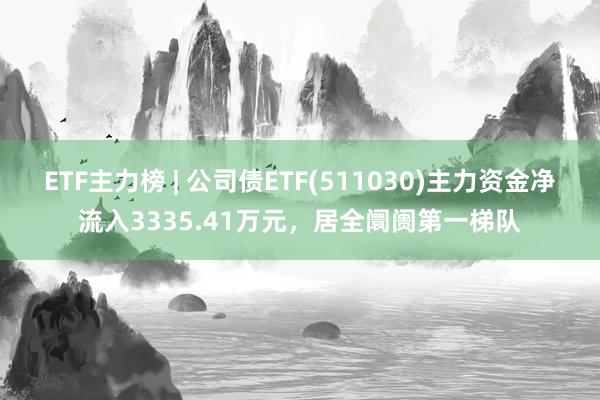 ETF主力榜 | 公司债ETF(511030)主力资金净流入3335.41万元，居全阛阓第一梯队